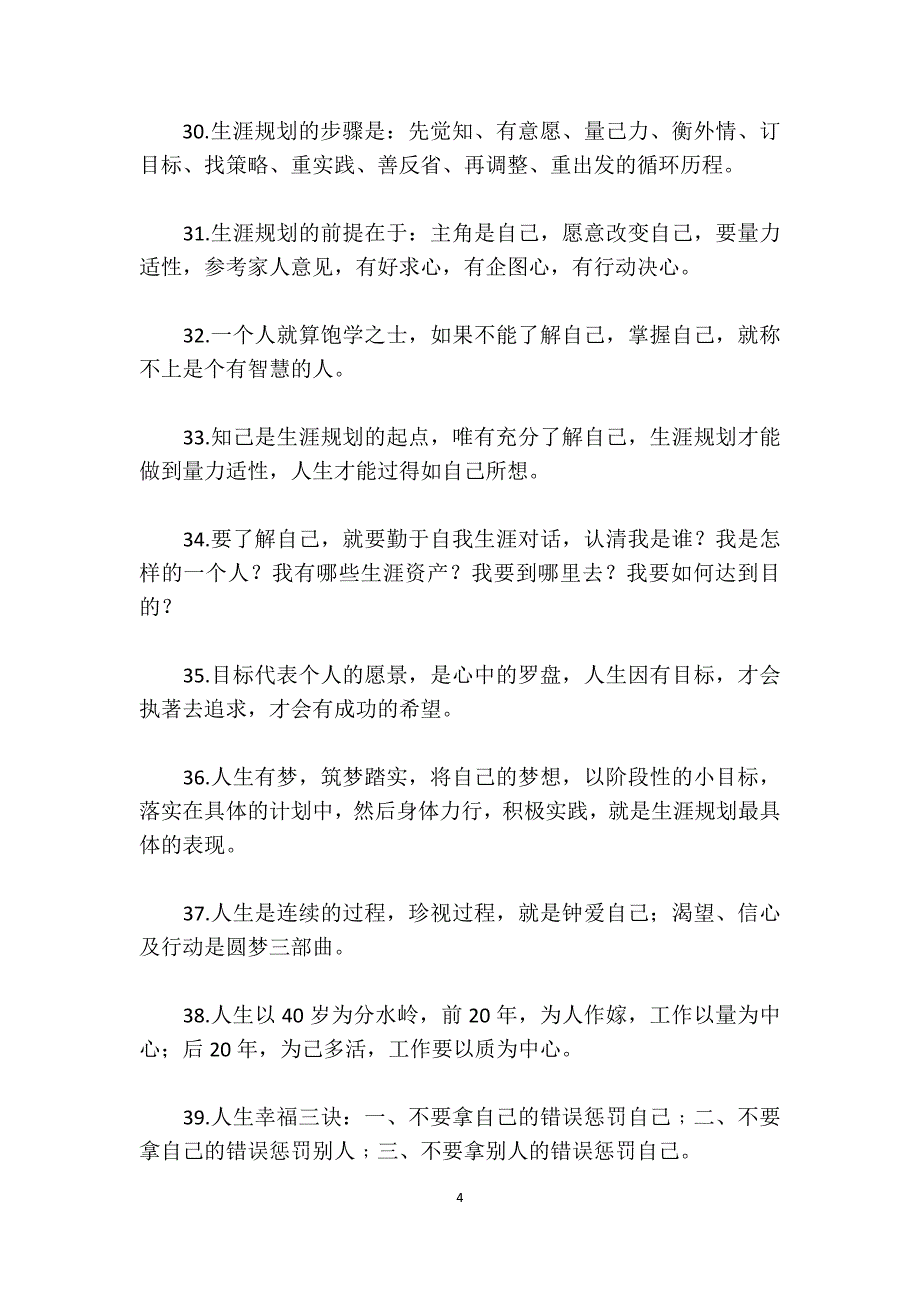 30.生涯规划的步骤是：先觉知、有意愿、量己力、衡外情、订目标、找策略、重实践、善反省、再调整、重出发的循环历程。

31.生涯规划的前提在于：主角是自己，愿意改变自己，要量力适性，参考家人意见，有好求心，有企图心，有行动决心。

32.一个人就算饱学之士，如果不能了解自己，掌握自己，就称不上是个有智慧的人。

33.知己是生涯规划的起点，唯有充分了解自己，生涯规划才能做到量力适性，人生才能过得如自己所想。

34.要了解自己，就要勤于自我生涯对话，认清我是谁？我是怎样的一个人？我有哪些生涯资产？我要到哪里去？我要如何达到目的？

35.目标代表个人的愿景，是心中的罗盘，人生因有目标，才会执著去追求，才会有成功的希望。

36.人生有梦，筑梦踏实，将自己的梦想，以阶段性的小目标，落实在具体的计划中，然后身体力行，积极实践，就是生涯规划最具体的表现。

37.人生是连续的过程，珍视过程，就是钟爱自己；渴望、信心及行动是圆梦三部曲。

38.人生以 40 岁为分水岭，前 20 年，为人作嫁，工作以量为中心；后 20 年，为己多活，工作要以质为中心。

39.人生幸福三诀：一、不要拿自己的错误惩罚自己；二、不要拿自己的错误惩罚别人；三、不要拿别人的错误惩罚自己。

4